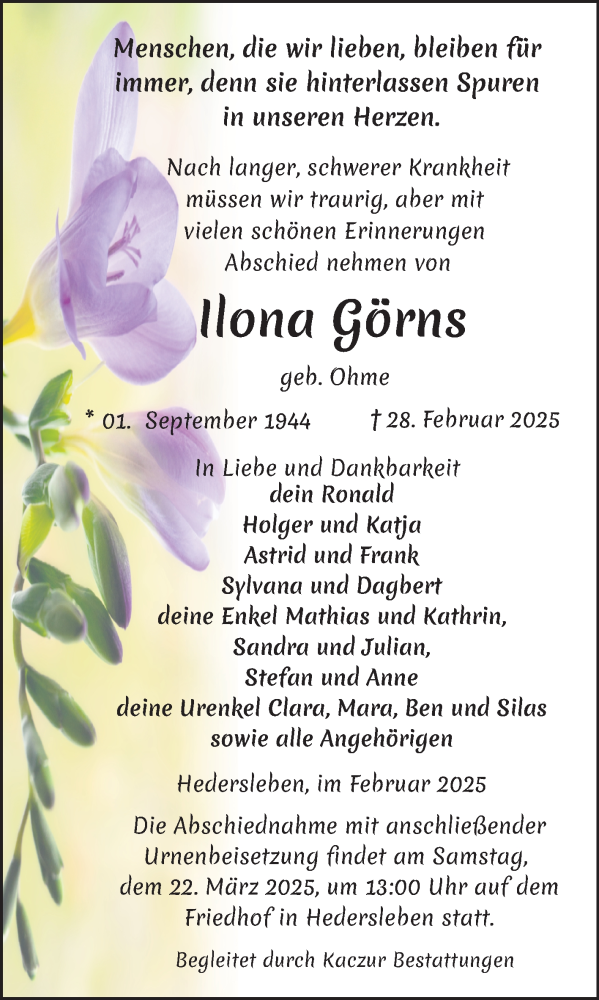 Menschen, die wir lieben, bleiben für immer, denn sie hinterlassen Spuren in unseren Herzen.

Nach langer, schwerer Krankheit müssen wir traurig, aber mit vielen schönen Erinnerungen Abschied nehmen von

Ilona Görns

geb. Ohme

* 01. September 1944 † 28. Februar 2025

In Liebe und Dankbarkeit
dein Ronald
Holger und Katja
Astrid und Frank
Sylvana und Dagbert
deine Enkel Mathias und Kathrin,
Sandra und Julian,
Stefan und Anne
deine Urenkel Clara, Mara, Ben und Silas
sowie alle Angehörigen

Hedersleben, im Februar 2025

Die Abschiednahme mit anschließender Urnenbeisetzung findet am Samstag, dem 22. März 2025, um 13:00 Uhr auf dem Friedhof in Hedersleben statt.

Begleitet durch Kaczur Bestattungen